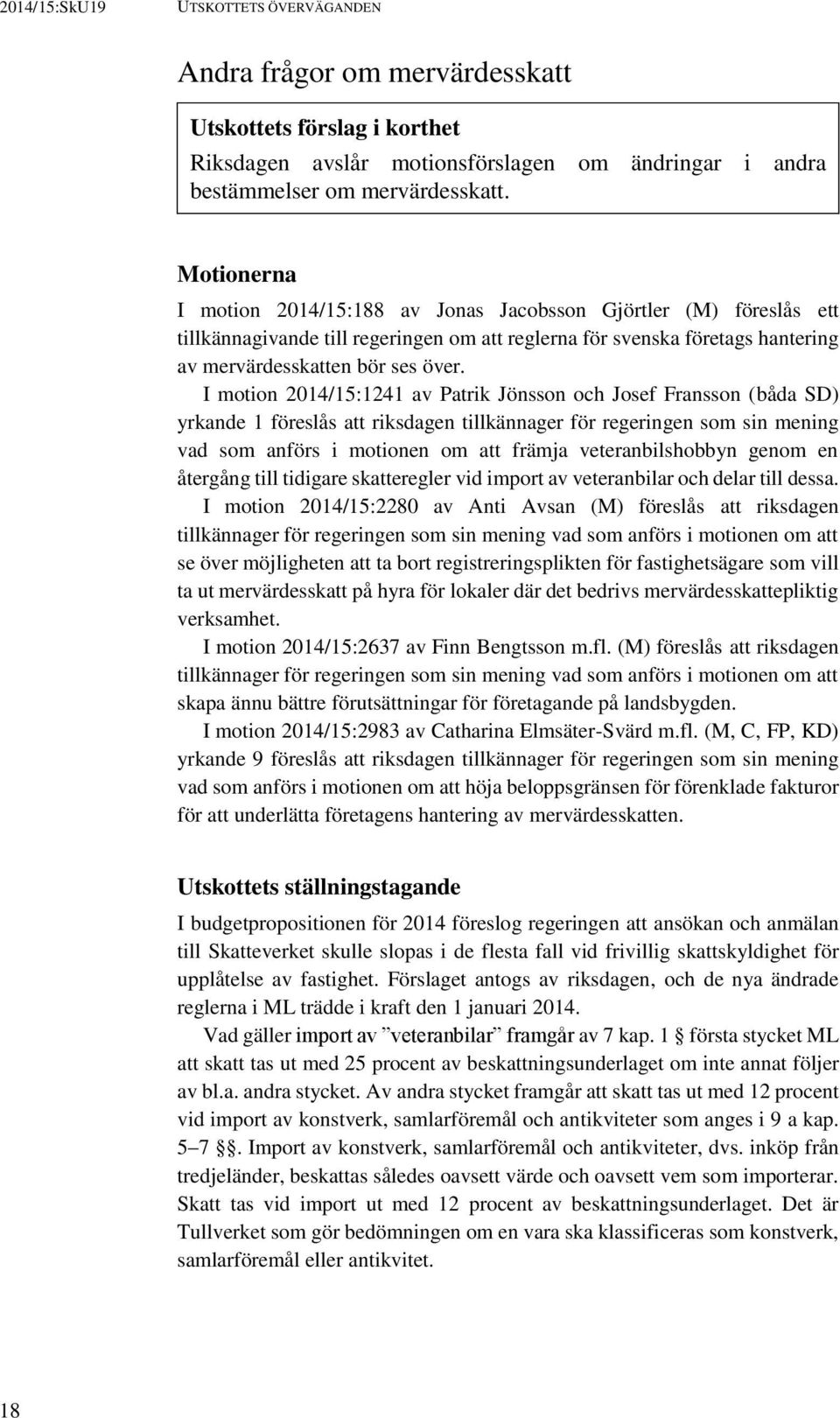 2014/15:SkU19 UTSKOTTETS ÖVERVÄGANDEN

Andra frågor om mervärdesskatt

Utskottets förslag i korthet
Riksdagen avslår motionsförslagen om ändringar i andra bestämmelser om mervärdesskatt.

Motionerna
I motion 2014/15:188 av Jonas Jacobsson Gjörtler (M) föreslås ett tillkännagivande till regeringen om att reglerna för svenska företags hantering av mervärdesskatten bör ses över.

I motion 2014/15:1241 av Patrik Jönsson och Josef Fransson (båda SD) yrkande 1 föreslås att riksdagen tillkännager för regeringen som sin mening vad som anförs i motionen om att främja veteranbilshobbyn genom en återgång till tidigare skatteregler vid import av veteranbilar och delar till dessa.

I motion 2014/15:2280 av Anti Avsan (M) föreslås att riksdagen tillkännager för regeringen som sin mening vad som anförs i motionen om att se över möjligheten att ta bort registreringsplikten för fastighetsägare som vill ta ut mervärdesskatt på hyra för lokaler där det bedrivs mervärdesskattepliktig verksamhet.

I motion 2014/15:2637 av Finn Bengtsson m.fl. (M) föreslås att riksdagen tillkännager för regeringen som sin mening vad som anförs i motionen om att skapa ännu bättre förutsättningar för företagande på landsbygden.

I motion 2014/15:2983 av Catharina Elmsäter-Svärd m.fl. (M, C, FP, KD) yrkande 9 föreslås att riksdagen tillkännager för regeringen som sin mening vad som anförs i motionen om att höja beloppsgränsen för förenklade fakturor för att underlätta företagens hantering av mervärdesskatten.

Utskottets ställningstagande
I budgetpropositionen för 2014 föreslog regeringen att ansökan och anmälan till Skatteverket skulle slopas i de flesta fall vid frivillig skattskyldighet för upplåtelse av fastighet. Förslaget antogs av riksdagen, och de nya ändrade reglerna i ML trädde i kraft den 1 januari 2014.

Vad gäller import av ”veteranbilar” framgår av 7 kap. 1 § första stycket ML att skatt tas ut med 25 procent av beskattningsunderlaget om inte annat följer av bl.a. andra stycket. Av andra stycket framgår att skatt tas ut med 12 procent vid import av konstverk, samlarföremål och antikviteter som anges i 9 a kap. 5–7 §§. Import av konstverk, samlarföremål och antikviteter, dvs. inköp från tredjeländer, beskattas således oavsett värde och oavsett vem som importerar. Skatt tas vid import ut med 12 procent av beskattningsunderlaget. Det är Tullverket som gör bedömningen om en vara ska klassificeras som konstverk, samlarföremål eller antikvitet.

18